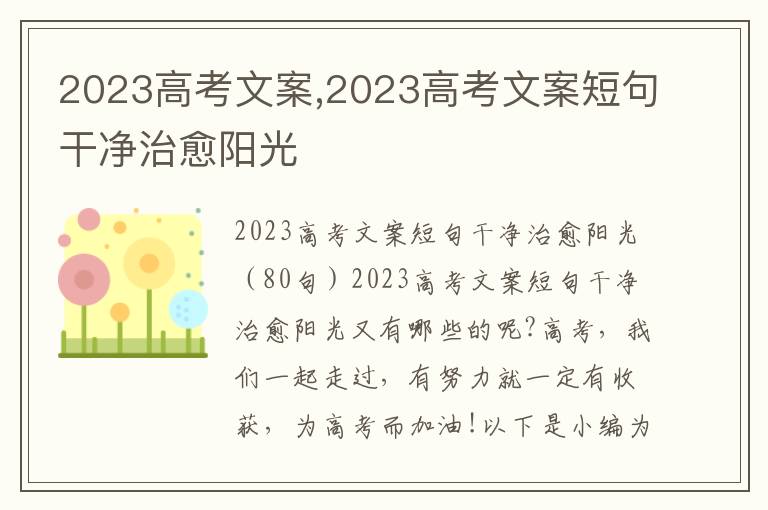 2023高考文案,2023高考文案短句干净治愈阳光

2023高考文案短句干净治愈阳光（80句）2023高考文案短句干净治愈阳光又有哪些的呢?高考，我们一起走过，有努力就一定有收获，为高考而加油!以下是小编为